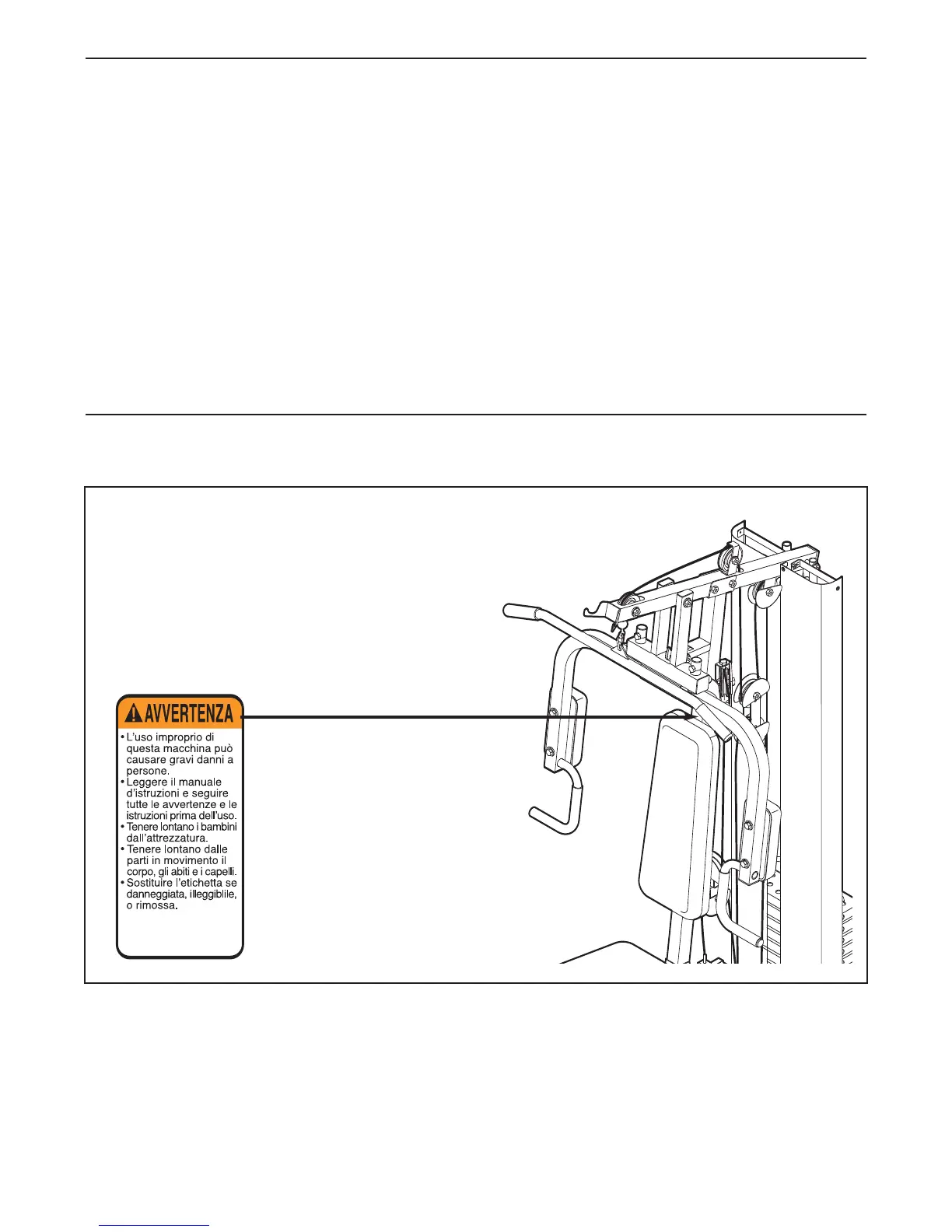 AVVERTENZA

• L'uso improprio di questa macchina può causare gravi danni a persone.
• Leggere il manuale d'istruzioni e seguire tutte le avvertenze e le istruzioni prima dell'uso.
• Tenere lontano i bambini dall'attrezzatura.
• Tenere lontano dalle parti in movimento il corpo, gli abiti e i capelli.
• Sostituire l'etichetta se danneggiata, illeggiblile, o rimossa.